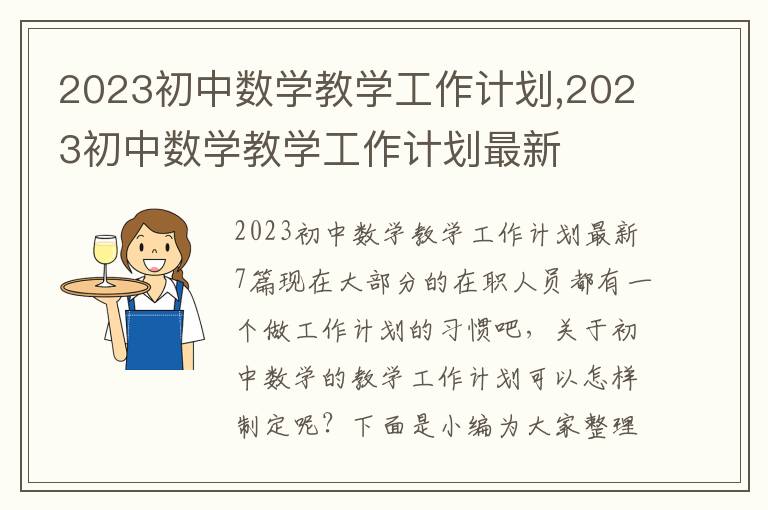 2023初中数学教学工作计划,2023初中数学教学工作计划最新

2023初中数学教学工作计划最新7篇现在大部分的在职人员都有一个做工作计划的习惯吧，关于初中数学的教学工作计划可以怎样制定呢？下面是小编为大家整理